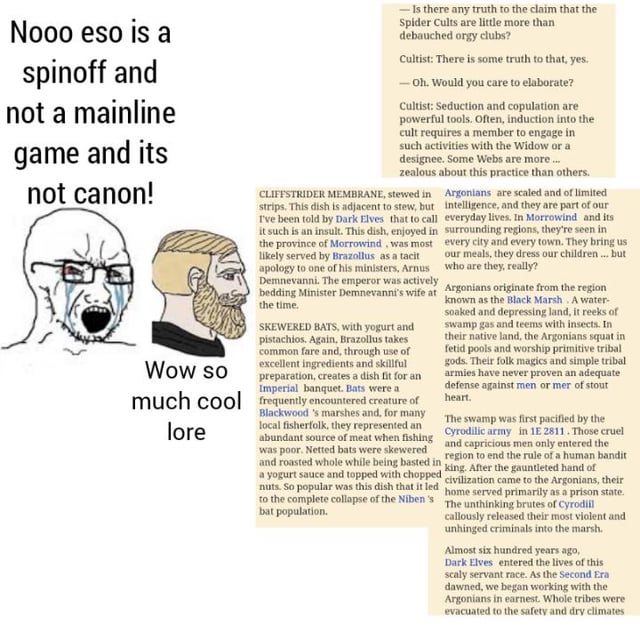 Nooo eso is a spinoff and not a mainline game and its not canon!

Wow so much cool lore

— Is there any truth to the claim that the Spider Cults are little more than debauched orgy clubs?

Cultist: There is some truth to that, yes.

— Oh. Would you care to elaborate?

Cultist: Seduction and copulation are powerful tools. Often, induction into the cult requires a member to engage in such activities with the Widow or a designee. Some Webs are more ... zealous about this practice than others.

CLIFFSTRIDER MEMBRANE, stewed in strips. This dish is adjacent to stew, but I've been told by Dark Elves that to call it such is an insult. This dish, enjoyed in the province of Morrowind , was most likely served by Brazollus as a tacit apology to one of his ministers, Arnus Demnevanni. The emperor was actively bedding Minister Demnevanni's wife at the time.

SKEWERED BATS, with yogurt and pistachios. Again, Brazollus takes common fare and, through use of excellent ingredients and skillful preparation, creates a dish fit for an Imperial banquet. Bats were a frequently encountered creature of Blackwood 's marshes and, for many local fisherfolk, they represented an abundant source of meat when fishing was poor. Netted bats were skewered and roasted whole while being basted in a yogurt sauce and topped with chopped nuts. So popular was this dish that it led to the complete collapse of the Niben 's bat population.

Argonians are scaled and of limited intelligence, and they are part of our everyday lives. In Morrowind and its surrounding regions, they're seen in every city and every town. They bring us our meals, they dress our children ... but who are they, really?

Argonians originate from the region known as the Black Marsh . A water-soaked and depressing land, it reeks of swamp gas and teems with insects. In their native land, the Argonians squat in fetid pools and worship primitive tribal gods. Their folk magics and simple tribal armies have never proven an adequate defense against men or mer of stout heart.

The swamp was first pacified by the Cyrodilic army in 1E 2811 . Those cruel and capricious men only entered the region to end the rule of a human bandit king. After the gauntleted hand of civilization came to the Argonians, their home served primarily as a prison state. The unthinking brutes of Cyrodiil callously released their most violent and unhinged criminals into the marsh.

Almost six hundred years ago, Dark Elves entered the lives of this scaly servant race. As the Second Era dawned, we began working with the Argonians in earnest. Whole tribes were evacuated to the safety and dry climates